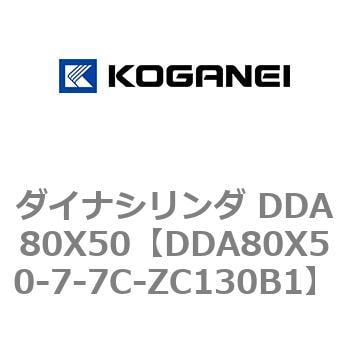 KOGANEI

ダイナシリンダ DDA80X50【DDA80X50-7-7C-ZC130B1】